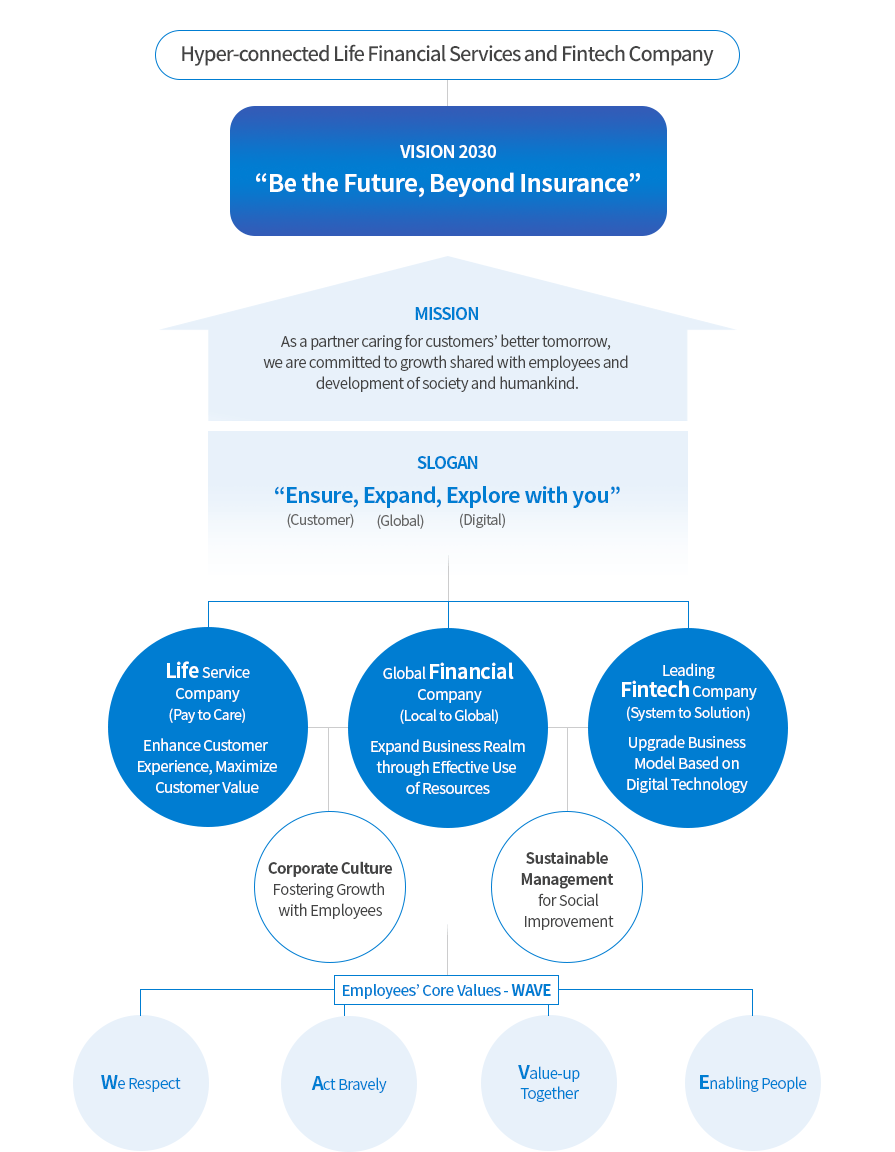 Hyper-connected Life Financial Services and Fintech Company

VISION 2030
“Be the Future, Beyond Insurance”

MISSION
As a partner caring for customers’ better tomorrow, we are committed to growth shared with employees and development of society and humankind.

SLOGAN
“Ensure, Expand, Explore with you”
(Customer) (Global) (Digital)

Life Service Company
(Pay to Care)
Enhance Customer Experience, Maximize Customer Value

Global Financial Company
(Local to Global)
Expand Business Realm through Effective Use of Resources

Leading Fintech Company
(System to Solution)
Upgrade Business Model Based on Digital Technology

Corporate Culture Fostering Growth with Employees

Sustainable Management for Social Improvement

Employees’ Core Values - WAVE

We Respect

Act Bravely

Value-up Together

Enabling People